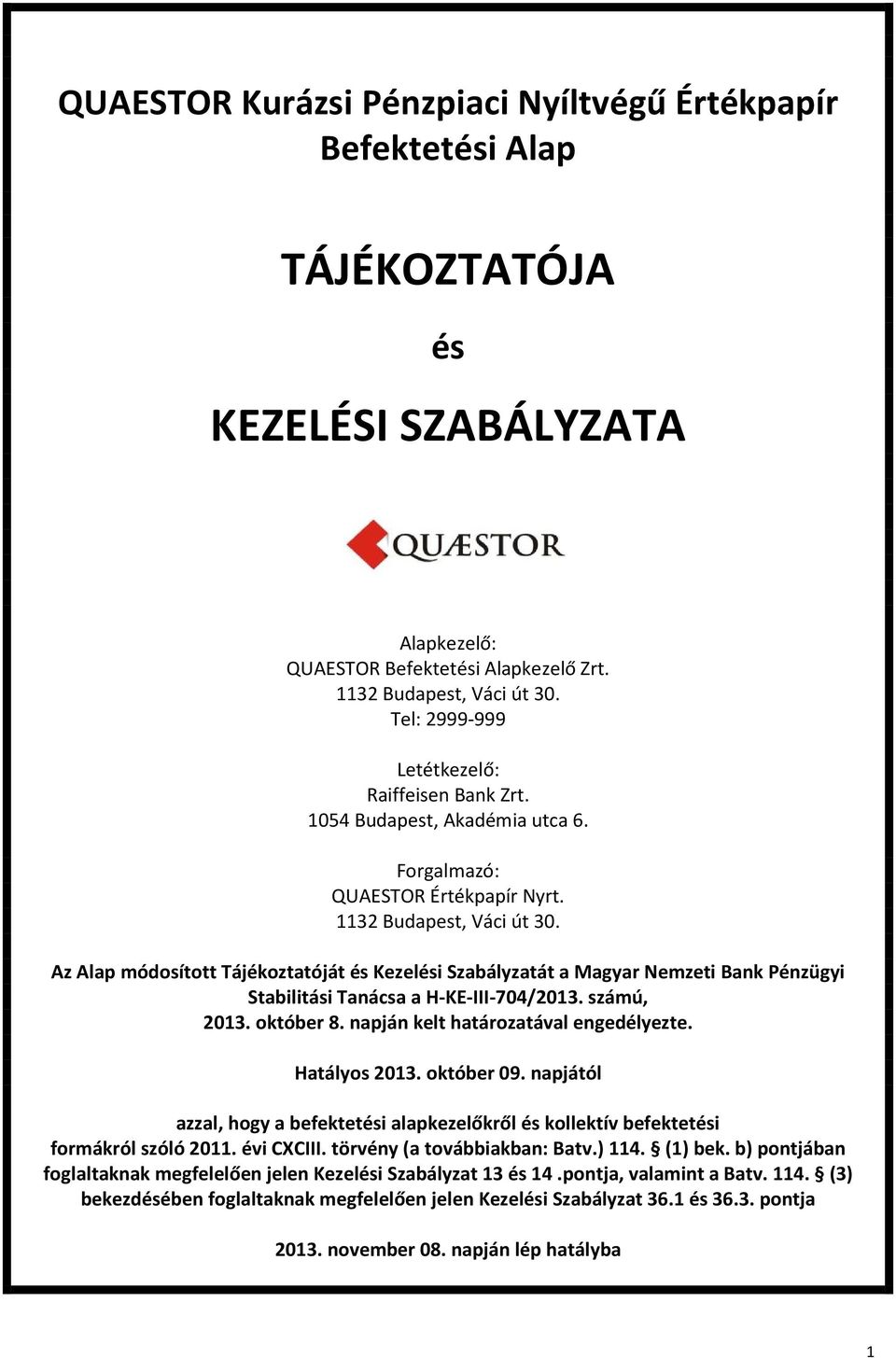 QUAESTOR Kurázsi Pénzpiaci Nyíltvégű Értékpapír Befektetési Alap

TÁJÉKOZTATÓJA

és

KEZELÉSI SZABÁLYZATA

QUÆSTOR

Alapkezelő:
QUAESTOR Befektetési Alapkezelő Zrt.
1132 Budapest, Váci út 30.
Tel: 2999-999

Letétkezelő:
Raiffeisen Bank Zrt.
1054 Budapest, Akadémia utca 6.

Forgalmazó:
QUAESTOR Értékpapír Nyrt.
1132 Budapest, Váci út 30.

Az Alap módosított Tájékoztatóját és Kezelési Szabályzatát a Magyar Nemzeti Bank Pénzügyi Stabilitási Tanácsa a H-KE-III-704/2013. számú, 2013. október 8. napján kelt határozatával engedélyezte.

Hatályos 2013. október 09. napjától

azzal, hogy a befektetési alapkezelőkről és kollektív befektetési formákról szóló 2011. évi CXCIII. törvény (a továbbiakban: Batv.) 114. § (1) bek. b) pontjában foglaltaknak megfelelően jelen Kezelési Szabályzat 13 és 14 .pontja, valamint a Batv. 114. § (3) bekezdésében foglaltaknak megfelelően jelen Kezelési Szabályzat 36.1 és 36.3. pontja

2013. november 08. napján lép hatályba

1